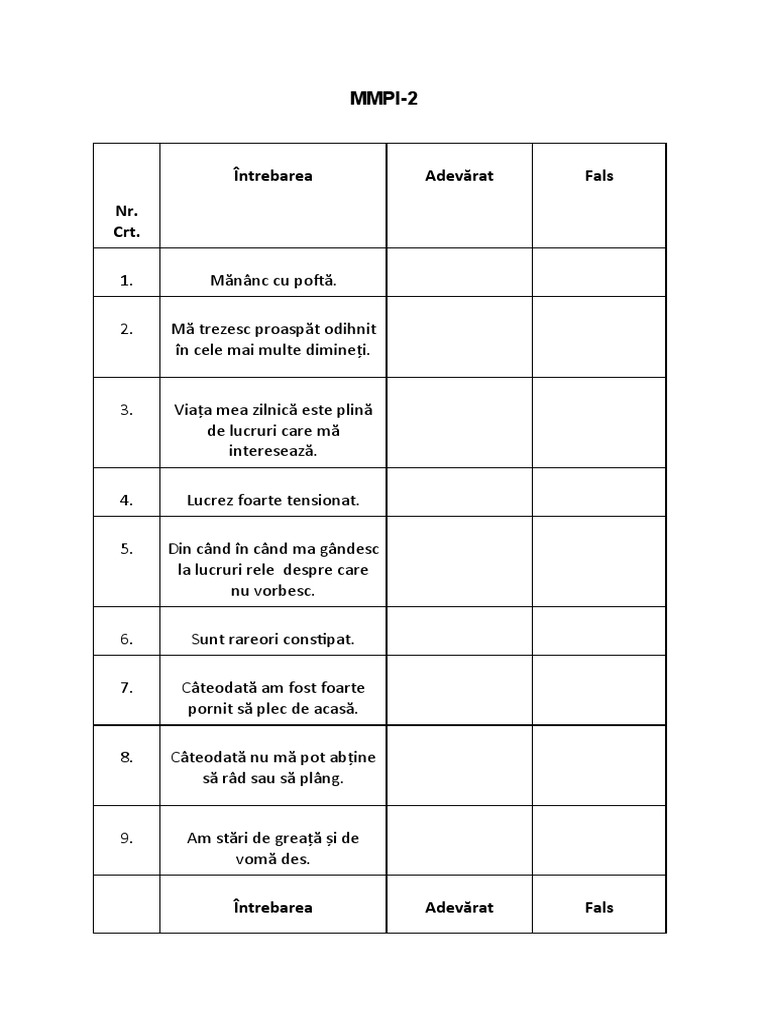 MMPI-2

| Nr. Crt. | Întrebarea | Adevărat | Fals |
|---|---|---|---|
| 1. | Mănânc cu poftă. | | |
| 2. | Mă trezesc proaspăt odihnit în cele mai multe dimineți. | | |
| 3. | Viața mea zilnică este plină de lucruri care mă interesează. | | |
| 4. | Lucrez foarte tensionat. | | |
| 5. | Din când în când ma gândesc la lucruri rele despre care nu vorbesc. | | |
| 6. | Sunt rareori constipat. | | |
| 7. | Câteodată am fost foarte pornit să plec de acasă. | | |
| 8. | Câteodată nu mă pot abține să râd sau să plâng. | | |
| 9. | Am stări de greață și de vomă des. | | |
| | Întrebarea | Adevărat | Fals |